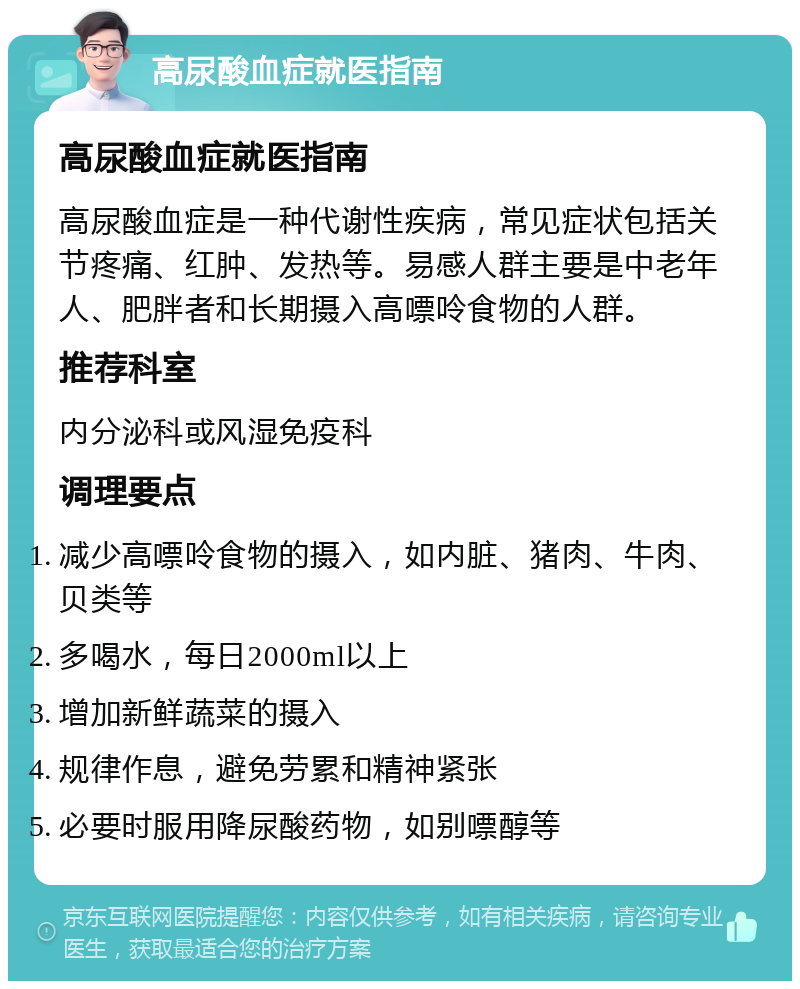 高尿酸血症就医指南

高尿酸血症就医指南

高尿酸血症是一种代谢性疾病，常见症状包括关节疼痛、红肿、发热等。易感人群主要是中老年人、肥胖者和长期摄入高嘌呤食物的人群。

推荐科室

内分泌科或风湿免疫科

调理要点

1. 减少高嘌呤食物的摄入，如内脏、猪肉、牛肉、贝类等
2. 多喝水，每日2000ml以上
3. 增加新鲜蔬菜的摄入
4. 规律作息，避免劳累和精神紧张
5. 必要时服用降尿酸药物，如别嘌醇等

京东互联网医院提醒您：内容仅供参考，如有相关疾病，请咨询专业医生，获取最适合您的治疗方案